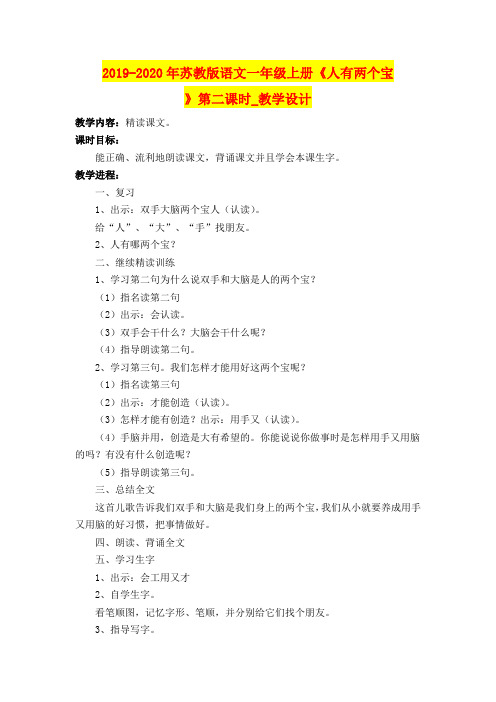 2019-2020年苏教版语文一年级上册《人有两个宝》第二课时_教学设计

教学内容：精读课文。

课时目标：

能正确、流利地朗读课文，背诵课文并且学会本课生字。

教学进程：

一、复习

1、出示：双手大脑两个宝人（认读）。

给“人”、“大”、“手”找朋友。

2、人有哪两个宝？

二、继续精读训练

1、学习第二句为什么说双手和大脑是人的两个宝？

（1）指名读第二句

（2）出示：会认读。

（3）双手会干什么？大脑会干什么呢？

（4）指导朗读第二句。

2、学习第三句。我们怎样才能用好这两个宝呢？

（1）指名读第三句

（2）出示：才能创造（认读）。

（3）怎样才能有创造？出示：用手又（认读）。

（4）手脑并用，创造是大有希望的。你能说说你做事时是怎样用手又用脑的吗？有没有什么创造呢？

（5）指导朗读第三句。

三、总结全文

这首儿歌告诉我们双手和大脑是我们身上的两个宝，我们从小就要养成用手又用脑的好习惯，把事情做好。

四、朗读、背诵全文

五、学习生字

1、出示：会工用又才

2、自学生字。

看笔顺图，记忆字形、笔顺，并分别给它们找个朋友。

3、指导写字。